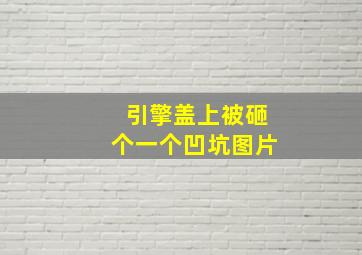 引擎盖上被砸
个一个凹坑图片